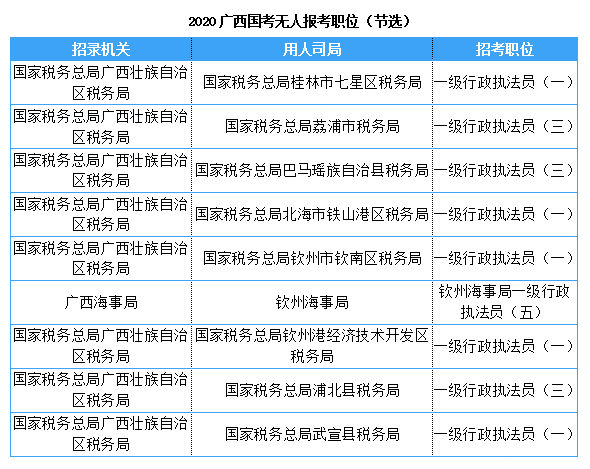 2020 广西国考无人报考职位（节选）

| 招录机关 | 用人司局 | 招考职位 |
|---|---|---|
| 国家税务总局广西壮族自治区税务局 | 国家税务总局桂林市七星区税务局 | 一级行政执法员（一） |
| 国家税务总局广西壮族自治区税务局 | 国家税务总局荔浦市税务局 | 一级行政执法员（三） |
| 国家税务总局广西壮族自治区税务局 | 国家税务总局巴马瑶族自治县税务局 | 一级行政执法员（三） |
| 国家税务总局广西壮族自治区税务局 | 国家税务总局北海市铁山港区税务局 | 一级行政执法员（一） |
| 国家税务总局广西壮族自治区税务局 | 国家税务总局钦州市钦南区税务局 | 一级行政执法员（一） |
| 广西海事局 | 钦州海事局 | 钦州海事局一级行政执法员（五） |
| 国家税务总局广西壮族自治区税务局 | 国家税务总局钦州港经济技术开发区税务局 | 一级行政执法员（一） |
| 国家税务总局广西壮族自治区税务局 | 国家税务总局浦北县税务局 | 一级行政执法员（三） |
| 国家税务总局广西壮族自治区税务局 | 国家税务总局武宣县税务局 | 一级行政执法员（一） |